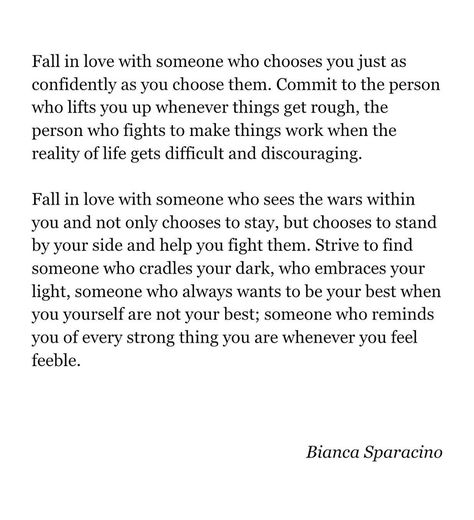 Fall in love with someone who chooses you just as confidently as you choose them. Commit to the person who lifts you up whenever things get rough, the person who fights to make things work when the reality of life gets difficult and discouraging.

Fall in love with someone who sees the wars within you and not only chooses to stay, but chooses to stand by your side and help you fight them. Strive to find someone who cradles your dark, who embraces your light, someone who always wants to be your best when you yourself are not your best; someone who reminds you of every strong thing you are whenever you feel feeble.

Bianca Sparacino